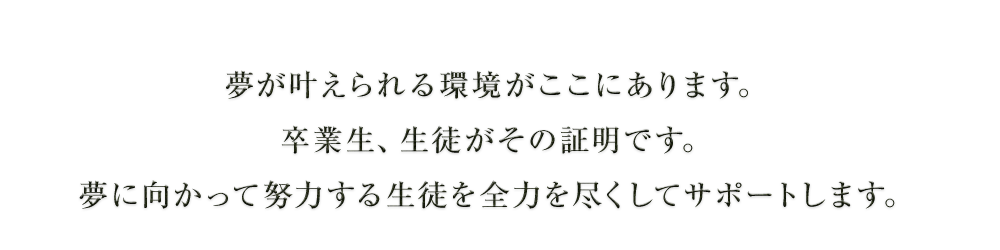 夢が叶えられる環境がここにあります。
卒業生、生徒がその証明です。
夢に向かって努力する生徒を全力を尽くしてサポートします。